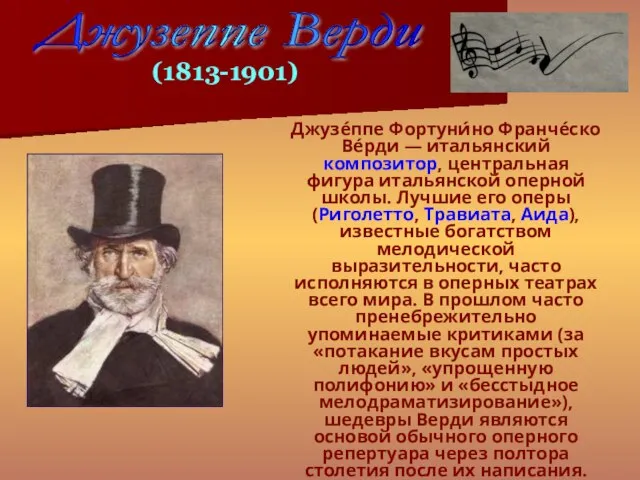 Джузеппе Верди
(1813-1901)

Джузе́ппе Фортуни́но Франче́ско Ве́рди — итальянский композитор, центральная фигура итальянской оперной школы. Лучшие его оперы (Риголетто, Травиата, Аида), известные богатством мелодической выразительности, часто исполняются в оперных театрах всего мира. В прошлом часто пренебрежительно упоминаемые критиками (за «потакание вкусам простых людей», «упрощенную полифонию» и «бесстыдное мелодраматизирование»), шедевры Верди являются основой обычного оперного репертуара через полтора столетия после их написания.